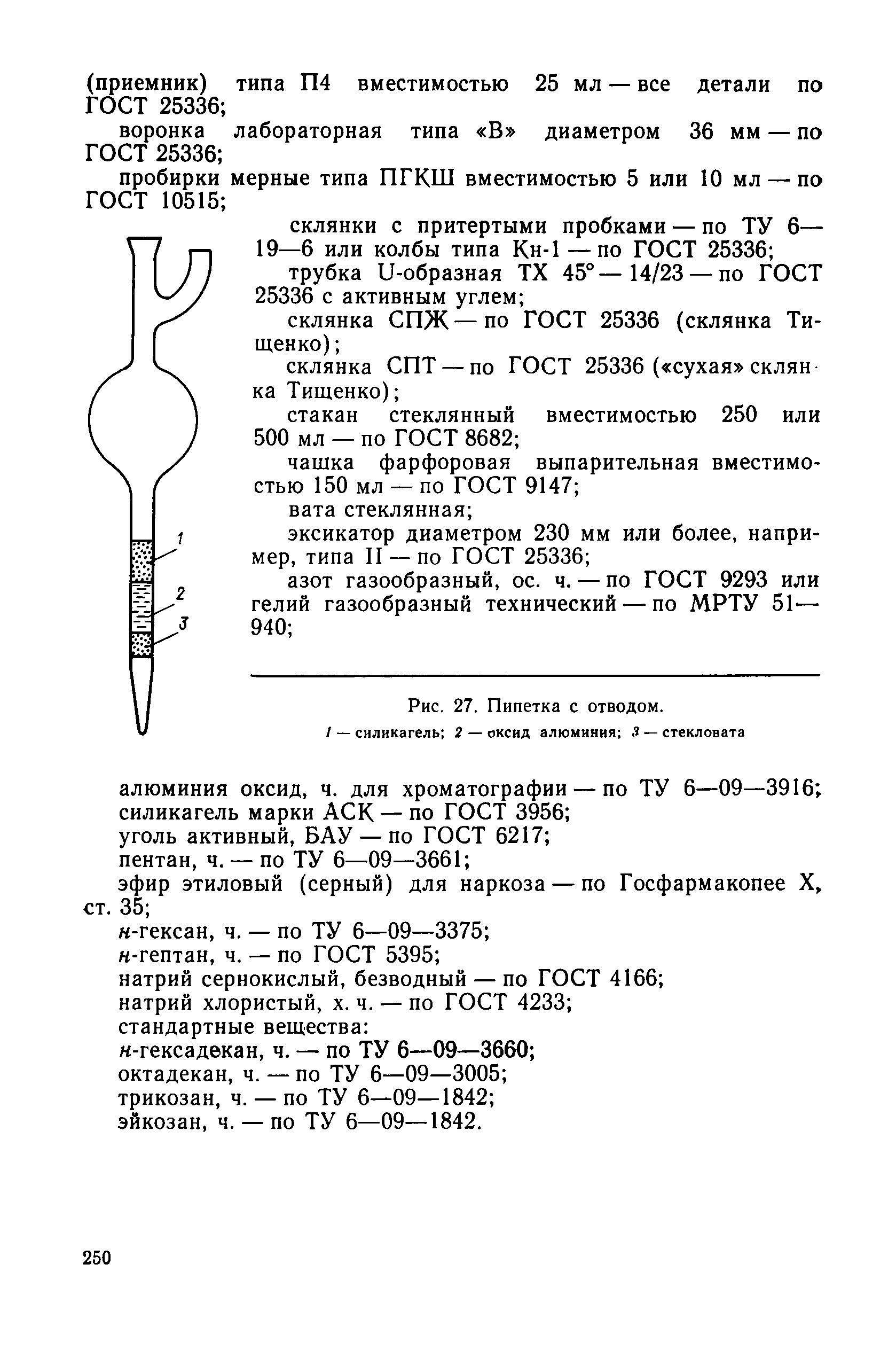 (приемник) типа П4 вместимостью 25 мл — все детали по ГОСТ 25336;

воронка лабораторная типа «В» диаметром 36 мм — по ГОСТ 25336;

пробирки мерные типа ПГКШ вместимостью 5 или 10 мл — по ГОСТ 10515;

склянки с притертыми пробками — по ТУ 6—19—6 или колбы типа Кн-1 — по ГОСТ 25336;

трубка U-образная ТХ 45° — 14/23 — по ГОСТ 25336 с активным углем;

склянка СПЖ — по ГОСТ 25336 (склянка Тищенко);

склянка СПТ — по ГОСТ 25336 («сухая» склянка Тищенко);

стакан стеклянный вместимостью 250 или 500 мл — по ГОСТ 8682;

чашка фарфоровая выпарительная вместимостью 150 мл — по ГОСТ 9147;

вата стеклянная;

эксикатор диаметром 230 мм или более, например, типа II — по ГОСТ 25336;

азот газообразный, ос. ч. — по ГОСТ 9293 или гелий газообразный технический — по МРТУ 51—940;

1
2
3

Рис. 27. Пипетка с отводом.
1 — силикагель; 2 — оксид алюминия; 3 — стекловата

алюминия оксид, ч. для хроматографии — по ТУ 6—09—3916;
силикагель марки АСК — по ГОСТ 3956;
уголь активный, БАУ — по ГОСТ 6217;
пентан, ч. — по ТУ 6—09—3661;
эфир этиловый (серный) для наркоза — по Госфармакопее X, ст. 35;
н-гексан, ч. — по ТУ 6—09—3375;
н-гептан, ч. — по ГОСТ 5395;
натрий сернокислый, безводный — по ГОСТ 4166;
натрий хлористый, х. ч. — по ГОСТ 4233;
стандартные вещества:
н-гексадекан, ч. — по ТУ 6—09—3660;
октадекан, ч. — по ТУ 6—09—3005;
трикозан, ч. — по ТУ 6—09—1842;
эйкозан, ч. — по ТУ 6—09—1842.

250